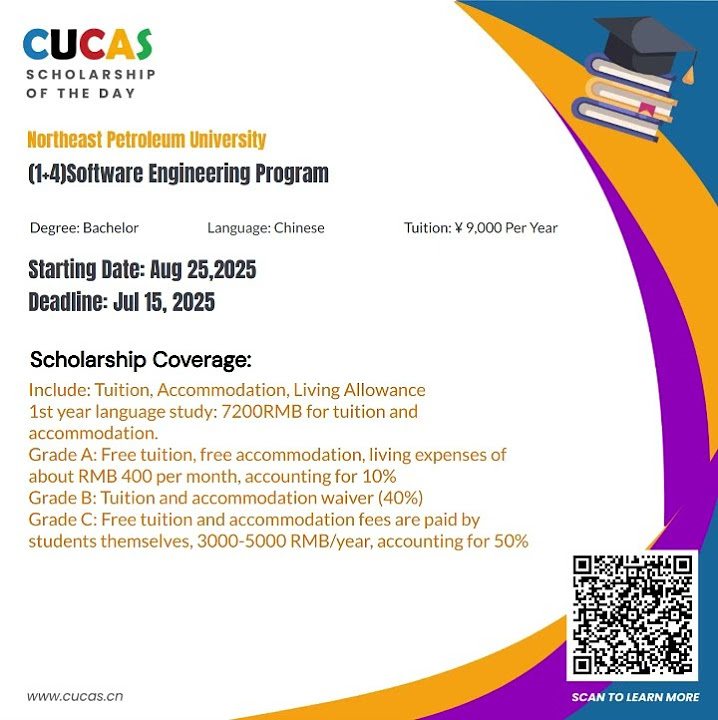 CUCAS
SCHOLARSHIP OF THE DAY

Northeast Petroleum University
(1+4)Software Engineering Program

Degree: Bachelor Language: Chinese Tuition: ¥ 9,000 Per Year

Starting Date: Aug 25,2025
Deadline: Jul 15, 2025

Scholarship Coverage:
Include: Tuition, Accommodation, Living Allowance
1st year language study: 7200RMB for tuition and accommodation.
Grade A: Free tuition, free accommodation, living expenses of about RMB 400 per month, accounting for 10%
Grade B: Tuition and accommodation waiver (40%)
Grade C: Free tuition and accommodation fees are paid by students themselves, 3000-5000 RMB/year, accounting for 50%

www.cucas.cn

SCAN TO LEARN MORE